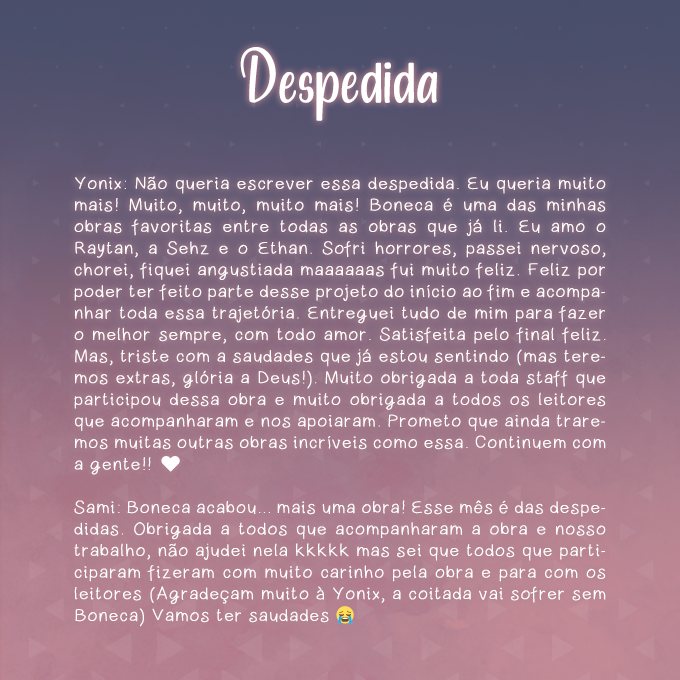 Despedida

Yonix: Não queria escrever essa despedida. Eu queria muito mais! Muito, muito, muito mais! Boneca é uma das minhas obras favoritas entre todas as obras que já li. Eu amo o Raytan, a Sehz e o Ethan. Sofri horrores, passei nervoso, chorei, fiquei angustiada maaaaaas fui muito feliz. Feliz por poder ter feito parte desse projeto do início ao fim e acompanhar toda essa trajetória. Entreguei tudo de mim para fazer o melhor sempre, com todo amor. Satisfeita pelo final feliz. Mas, triste com a saudades que já estou sentindo (mas teremos extras, glória a Deus!). Muito obrigada a toda staff que participou dessa obra e muito obrigada a todos os leitores que acompanharam e nos apoiaram. Prometo que ainda traremos muitas outras obras incríveis como essa. Continuem com a gente!! 🤍

Sami: Boneca acabou... mais uma obra! Esse mês é das despedidas. Obrigada a todos que acompanharam a obra e nosso trabalho, não ajudei nela kkkkk mas sei que todos que participaram fizeram com muito carinho pela obra e para com os leitores (Agradeçam muito à Yonix, a coitada vai sofrer sem Boneca) Vamos ter saudades 😭